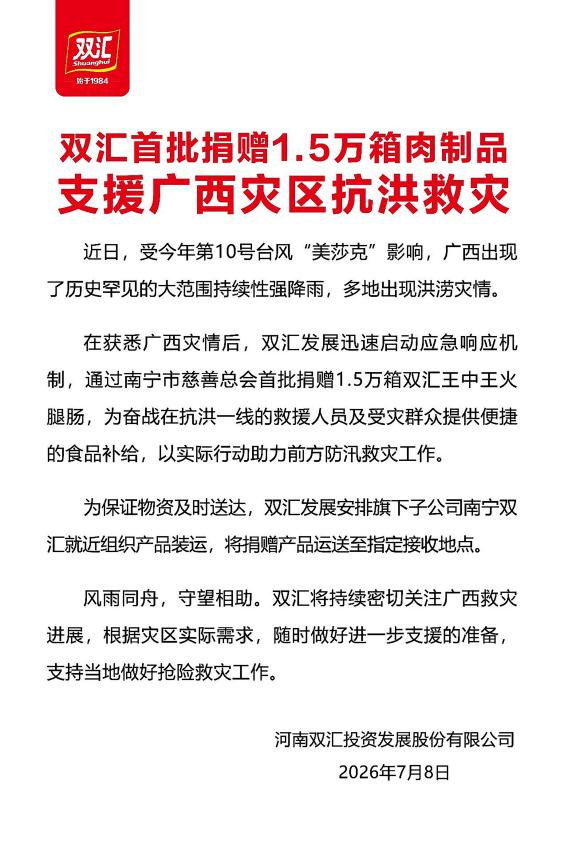 双汇
Shuanghui
始于1984

双汇首批捐赠1.5万箱肉制品
支援广西灾区抗洪救灾

近日，受今年第10号台风“美莎克”影响，广西出现了历史罕见的大范围持续性强降雨，多地出现洪涝灾情。

在获悉广西灾情后，双汇发展迅速启动应急响应机制，通过南宁市慈善总会首批捐赠1.5万箱双汇王中王火腿肠，为奋战在抗洪一线的救援人员及受灾群众提供便捷的食品补给，以实际行动助力前方防汛救灾工作。

为保证物资及时送达，双汇发展安排旗下子公司南宁双汇就近组织产品装运，将捐赠产品运送至指定接收地点。

风雨同舟，守望相助。双汇将持续密切关注广西救灾进展，根据灾区实际需求，随时做好进一步支援的准备，支持当地做好抢险救灾工作。

河南双汇投资发展股份有限公司
2026年7月8日